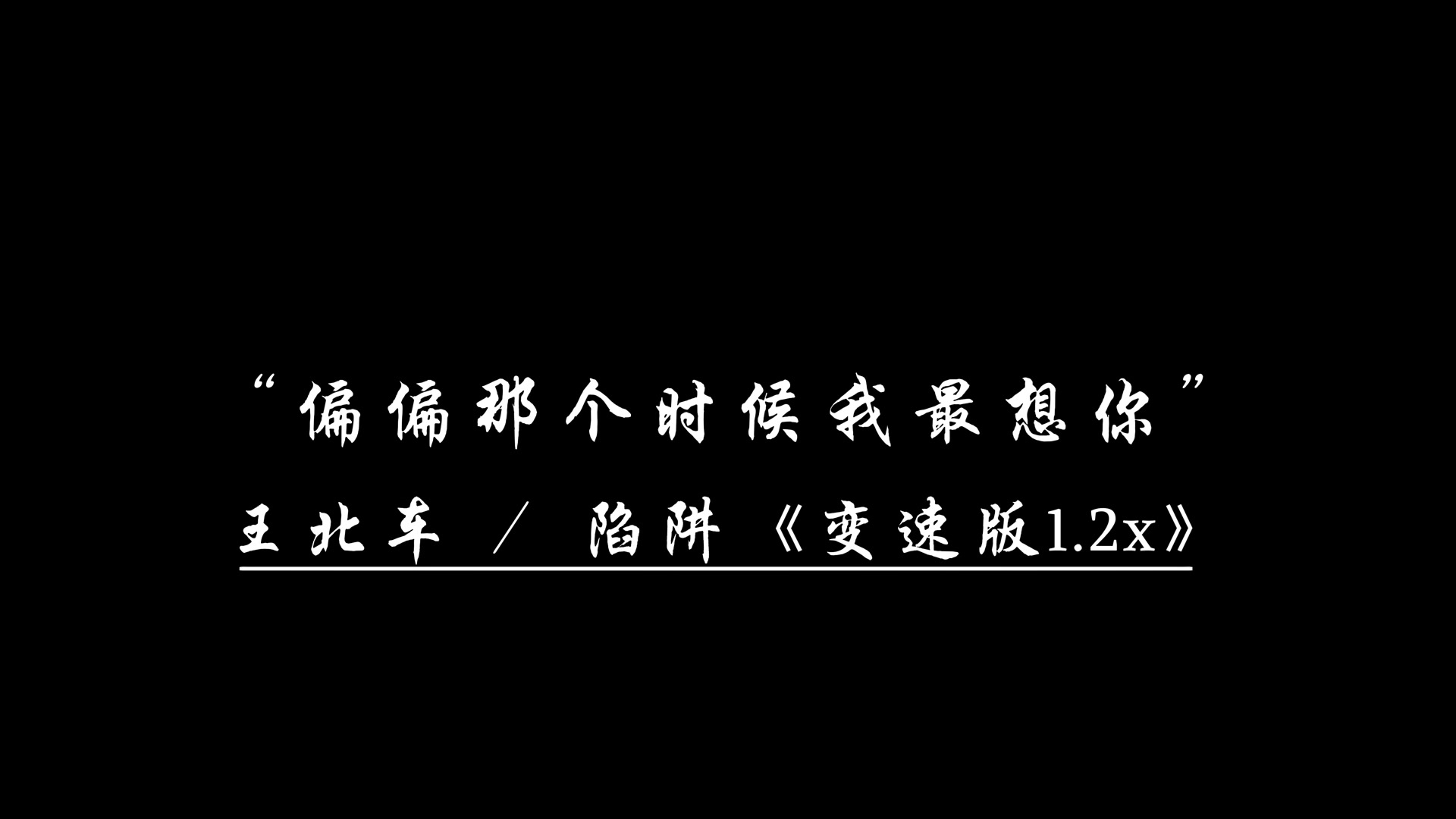 “偏偏那个时候我最想你”

王北车 / 陷阱《变速版1.2x》